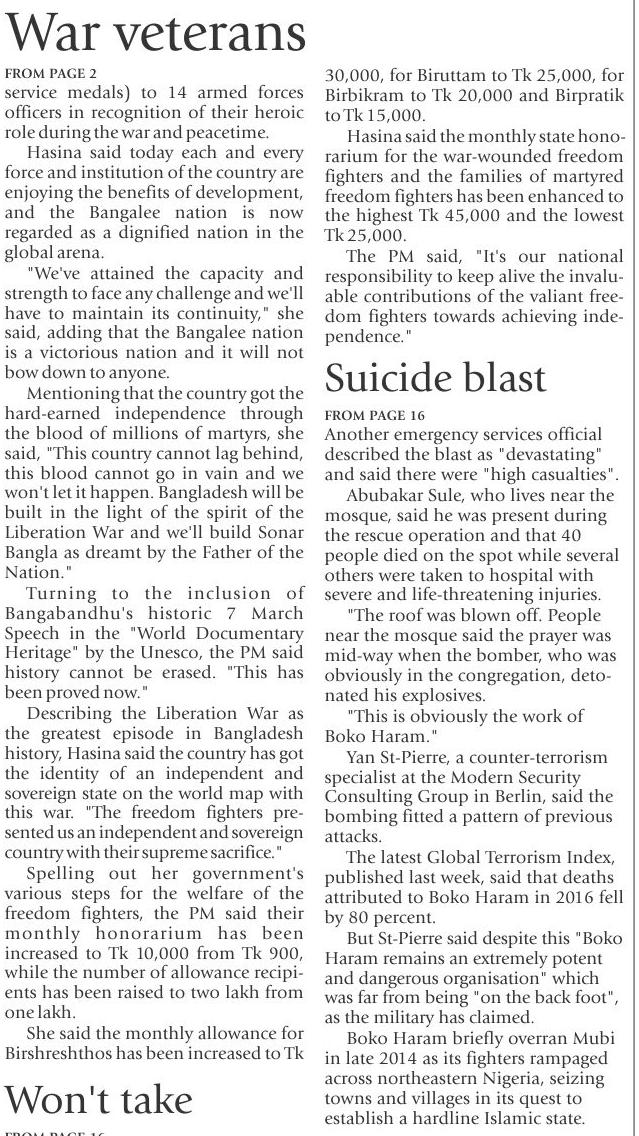 War veterans

FROM PAGE 2

service medals) to 14 armed forces officers in recognition of their heroic role during the war and peacetime.

Hasina said today each and every force and institution of the country are enjoying the benefits of development, and the Bangalee nation is now regarded as a dignified nation in the global arena.

"We've attained the capacity and strength to face any challenge and we'll have to maintain its continuity," she said, adding that the Bangalee nation is a victorious nation and it will not bow down to anyone.

Mentioning that the country got the hard-earned independence through the blood of millions of martyrs, she said, "This country cannot lag behind, this blood cannot go in vain and we won't let it happen. Bangladesh will be built in the light of the spirit of the Liberation War and we'll build Sonar Bangla as dreamt by the Father of the Nation."

Turning to the inclusion of Bangabandhu's historic 7 March Speech in the "World Documentary Heritage" by the Unesco, the PM said history cannot be erased. "This has been proved now."

Describing the Liberation War as the greatest episode in Bangladesh history, Hasina said the country has got the identity of an independent and sovereign state on the world map with this war. "The freedom fighters presented us an independent and sovereign country with their supreme sacrifice."

Spelling out her government's various steps for the welfare of the freedom fighters, the PM said their monthly honorarium has been increased to Tk 10,000 from Tk 900, while the number of allowance recipients has been raised to two lakh from one lakh.

She said the monthly allowance for Birshreshthos has been increased to Tk 30,000, for Biruttam to Tk 25,000, for Birbikram to Tk 20,000 and Birpratik to Tk 15,000.

Hasina said the monthly state honorarium for the war-wounded freedom fighters and the families of martyred freedom fighters has been enhanced to the highest Tk 45,000 and the lowest Tk 25,000.

The PM said, "It's our national responsibility to keep alive the invaluable contributions of the valiant freedom fighters towards achieving independence."

Suicide blast

FROM PAGE 16

Another emergency services official described the blast as "devastating" and said there were "high casualties".

Abubakar Sule, who lives near the mosque, said he was present during the rescue operation and that 40 people died on the spot while several others were taken to hospital with severe and life-threatening injuries.

"The roof was blown off. People near the mosque said the prayer was mid-way when the bomber, who was obviously in the congregation, detonated his explosives.

"This is obviously the work of Boko Haram."

Yan St-Pierre, a counter-terrorism specialist at the Modern Security Consulting Group in Berlin, said the bombing fitted a pattern of previous attacks.

The latest Global Terrorism Index, published last week, said that deaths attributed to Boko Haram in 2016 fell by 80 percent.

But St-Pierre said despite this "Boko Haram remains an extremely potent and dangerous organisation" which was far from being "on the back foot", as the military has claimed.

Boko Haram briefly overran Mubi in late 2014 as its fighters rampaged across northeastern Nigeria, seizing towns and villages in its quest to establish a hardline Islamic state.

Won't take

FROM PAGE 16